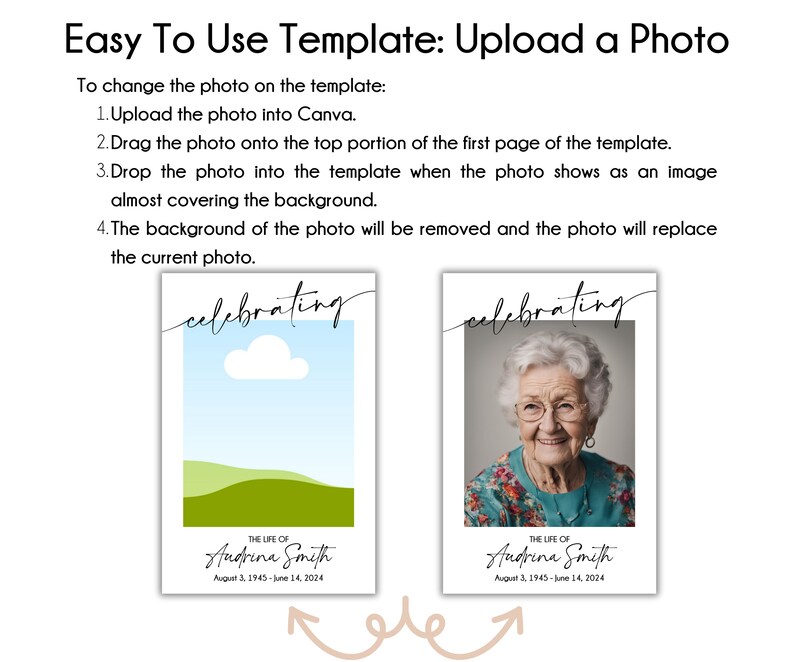 Easy To Use Template: Upload a Photo

To change the photo on the template:

1. Upload the photo into Canva.
2. Drag the photo onto the top portion of the first page of the template.
3. Drop the photo into the template when the photo shows as an image almost covering the background.
4. The background of the photo will be removed and the photo will replace the current photo.

celebrating

THE LIFE OF
Audrina Smith
August 3, 1945 - June 14, 2024

celebrating

THE LIFE OF
Audrina Smith
August 3, 1945 - June 14, 2024